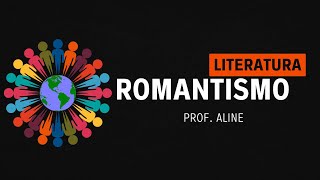 LITERATURA
ROMANTISMO
PROF. ALINE